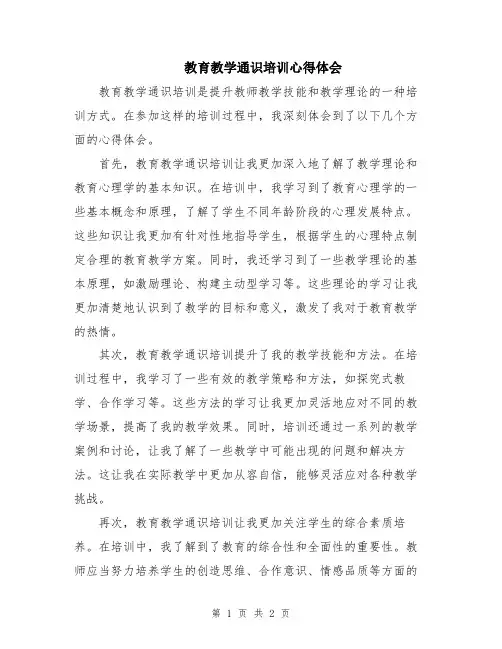 教育教学通识培训心得体会

教育教学通识培训是提升教师教学技能和教学理论的一种培训方式。在参加这样的培训过程中，我深刻体会到了以下几个方面的心得体会。

首先，教育教学通识培训让我更加深入地了解了教学理论和教育心理学的基本知识。在培训中，我学习到了教育心理学的一些基本概念和原理，了解了学生不同年龄阶段的心理发展特点。这些知识让我更加有针对性地指导学生，根据学生的心理特点制定合理的教育教学方案。同时，我还学习到了一些教学理论的基本原理，如激励理论、构建主动型学习等。这些理论的学习让我更加清楚地认识到了教学的目标和意义，激发了我对于教育教学的热情。

其次，教育教学通识培训提升了我的教学技能和方法。在培训过程中，我学习了一些有效的教学策略和方法，如探究式教学、合作学习等。这些方法的学习让我更加灵活地应对不同的教学场景，提高了我的教学效果。同时，培训还通过一系列的教学案例和讨论，让我了解了一些教学中可能出现的问题和解决方法。这让我在实际教学中更加从容自信，能够灵活应对各种教学挑战。

再次，教育教学通识培训让我更加关注学生的综合素质培养。在培训中，我了解到了教育的综合性和全面性的重要性。教师应当努力培养学生的创造思维、合作意识、情感品质等方面的

第 1 页 共 2 页